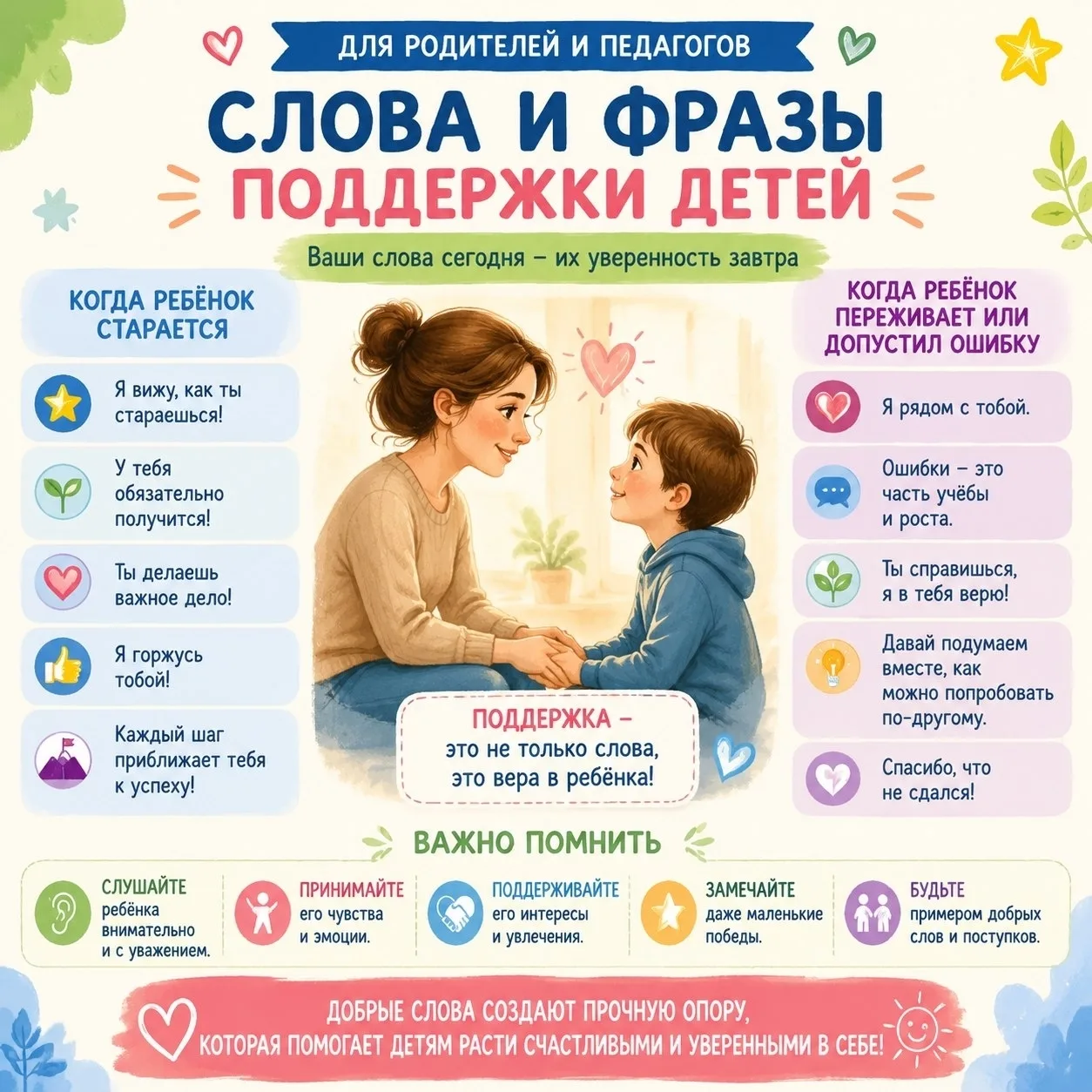 ДЛЯ РОДИТЕЛЕЙ И ПЕДАГОГОВ

СЛОВА И ФРАЗЫ
ПОДДЕРЖКИ ДЕТЕЙ

Ваши слова сегодня – их уверенность завтра

КОГДА РЕБЁНОК СТАРАЕТСЯ

Я вижу, как ты стараешься!

У тебя обязательно получится!

Ты делаешь важное дело!

Я горжусь тобой!

Каждый шаг приближает тебя к успеху!

ПОДДЕРЖКА – это не только слова, это вера в ребёнка!

КОГДА РЕБЁНОК ПЕРЕЖИВАЕТ ИЛИ ДОПУСТИЛ ОШИБКУ

Я рядом с тобой.

Ошибки – это часть учёбы и роста.

Ты справишься, я в тебя верю!

Давай подумаем вместе, как можно попробовать по-другому.

Спасибо, что не сдался!

ВАЖНО ПОМНИТЬ

СЛУШАЙТЕ
ребёнка внимательно и с уважением.

ПРИНИМАЙТЕ
его чувства и эмоции.

ПОДДЕРЖИВАЙТЕ
его интересы и увлечения.

ЗАМЕЧАЙТЕ
даже маленькие победы.

БУДЬТЕ
примером добрых слов и поступков.

ДОБРЫЕ СЛОВА СОЗДАЮТ ПРОЧНУЮ ОПОРУ, КОТОРАЯ ПОМОГАЕТ ДЕТЯМ РАСТИ СЧАСТЛИВЫМИ И УВЕРЕННЫМИ В СЕБЕ!